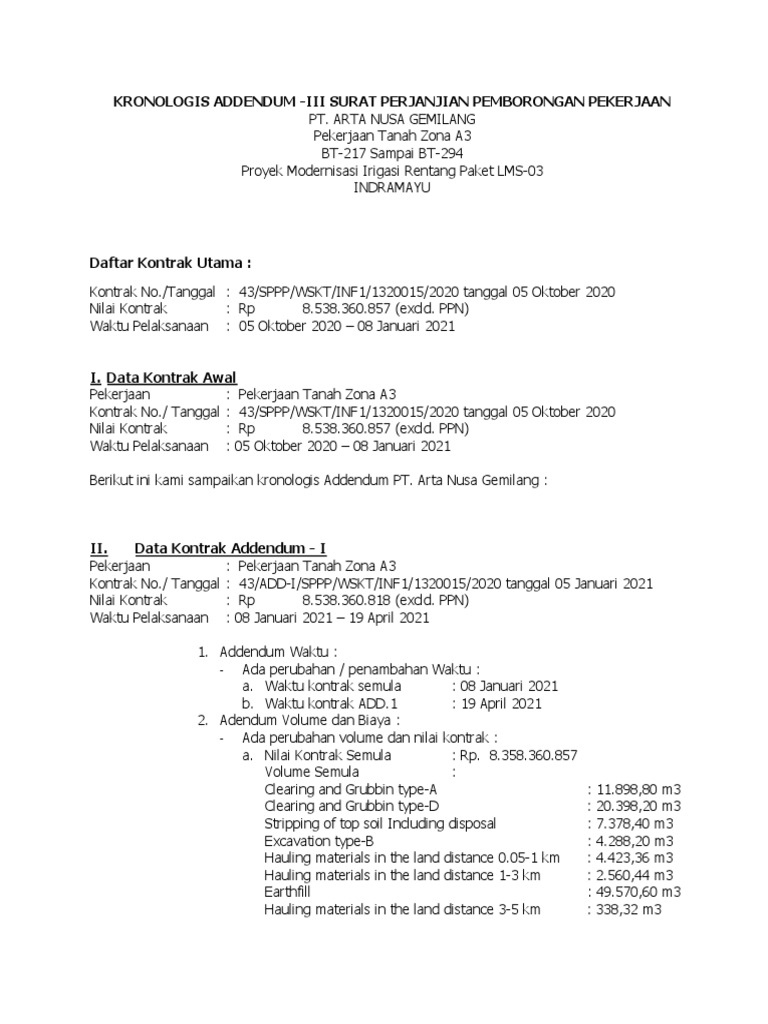 KRONOLOGIS ADDENDUM -III SURAT PERJANJIAN PEMBORONGAN PEKERJAAN
PT. ARTA NUSA GEMILANG
Pekerjaan Tanah Zona A3
BT-217 Sampai BT-294
Proyek Modernisasi Irigasi Rentang Paket LMS-03
INDRAMAYU

Daftar Kontrak Utama :

Kontrak No./Tanggal : 43/SPPP/WSKT/INF1/1320015/2020 tanggal 05 Oktober 2020
Nilai Kontrak : Rp 8.538.360.857 (excld. PPN)
Waktu Pelaksanaan : 05 Oktober 2020 – 08 Januari 2021

I. Data Kontrak Awal
Pekerjaan : Pekerjaan Tanah Zona A3
Kontrak No./ Tanggal : 43/SPPP/WSKT/INF1/1320015/2020 tanggal 05 Oktober 2020
Nilai Kontrak : Rp 8.538.360.857 (excld. PPN)
Waktu Pelaksanaan : 05 Oktober 2020 – 08 Januari 2021

Berikut ini kami sampaikan kronologis Addendum PT. Arta Nusa Gemilang :

II. Data Kontrak Addendum - I
Pekerjaan : Pekerjaan Tanah Zona A3
Kontrak No./ Tanggal : 43/ADD-I/SPPP/WSKT/INF1/1320015/2020 tanggal 05 Januari 2021
Nilai Kontrak : Rp 8.538.360.818 (excld. PPN)
Waktu Pelaksanaan : 08 Januari 2021 – 19 April 2021

1. Addendum Waktu :
- Ada perubahan / penambahan Waktu :
a. Waktu kontrak semula : 08 Januari 2021
b. Waktu kontrak ADD.1 : 19 April 2021
2. Adendum Volume dan Biaya :
- Ada perubahan volume dan nilai kontrak :
a. Nilai Kontrak Semula : Rp. 8.358.360.857
Volume Semula :
Clearing and Grubbin type-A : 11.898,80 m3
Clearing and Grubbin type-D : 20.398,20 m3
Stripping of top soil Including disposal : 7.378,40 m3
Excavation type-B : 4.288,20 m3
Hauling materials in the land distance 0.05-1 km : 4.423,36 m3
Hauling materials in the land distance 1-3 km : 2.560,44 m3
Earthfill : 49.570,60 m3
Hauling materials in the land distance 3-5 km : 338,32 m3